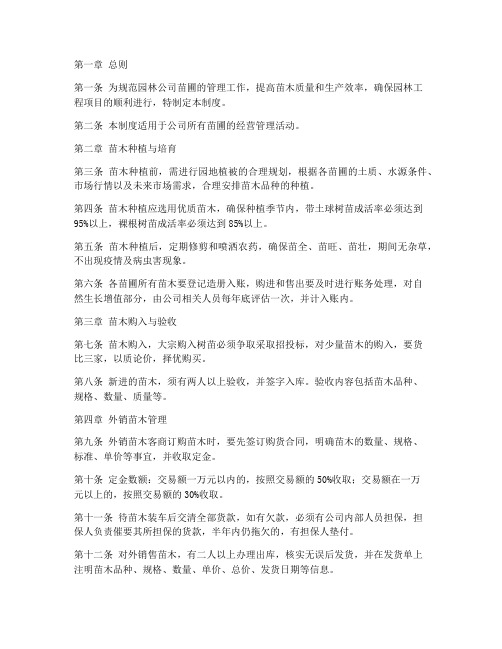 第一章 总则

第一条 为规范园林公司苗圃的管理工作，提高苗木质量和生产效率，确保园林工程项目的顺利进行，特制定本制度。

第二条 本制度适用于公司所有苗圃的经营管理活动。

第二章 苗木种植与培育

第三条 苗木种植前，需进行园地植被的合理规划，根据各苗圃的土质、水源条件、市场行情以及未来市场需求，合理安排苗木品种的种植。

第四条 苗木种植应选用优质苗木，确保种植季节内，带土球树苗成活率必须达到95%以上，裸根树苗成活率必须达到85%以上。

第五条 苗木种植后，定期修剪和喷洒农药，确保苗全、苗旺、苗壮，期间无杂草，不出现疫情及病虫害现象。

第六条 各苗圃所有苗木要登记造册入账，购进和售出要及时进行账务处理，对自然生长增值部分，由公司相关人员每年底评估一次，并计入账内。

第三章 苗木购入与验收

第七条 苗木购入，大宗购入树苗必须争取采取招投标，对少量苗木的购入，要货比三家，以质论价，择优购买。

第八条 新进的苗木，须有两人以上验收，并签字入库。验收内容包括苗木品种、规格、数量、质量等。

第四章 外销苗木管理

第九条 外销苗木客商订购苗木时，要先签订购货合同，明确苗木的数量、规格、标准、单价等事宜，并收取定金。

第十条 定金数额：交易额一万元以内的，按照交易额的50%收取；交易额在一万元以上的，按照交易额的30%收取。

第十一条 待苗木装车后交清全部货款，如有欠款，必须有公司内部人员担保，担保人负责催要其所担保的货款，半年内仍拖欠的，有担保人垫付。

第十二条 对外销售苗木，有二人以上办理出库，核实无误后发货，并在发货单上注明苗木品种、规格、数量、单价、总价、发货日期等信息。